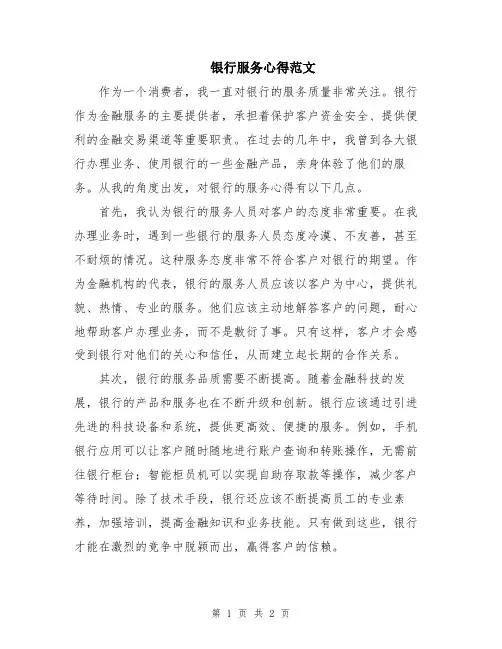 银行服务心得范文

作为一个消费者，我一直对银行的服务质量非常关注。银行作为金融服务的主要提供者，承担着保护客户资金安全、提供便利的金融交易渠道等重要职责。在过去的几年中，我曾到各大银行办理业务、使用银行的一些金融产品，亲身体验了他们的服务。从我的角度出发，对银行的服务心得有以下几点。

首先，我认为银行的服务人员对客户的态度非常重要。在我办理业务时，遇到一些银行的服务人员态度冷漠、不友善，甚至不耐烦的情况。这种服务态度非常不符合客户对银行的期望。作为金融机构的代表，银行的服务人员应该以客户为中心，提供礼貌、热情、专业的服务。他们应该主动地解答客户的问题，耐心地帮助客户办理业务，而不是敷衍了事。只有这样，客户才会感受到银行对他们的关心和信任，从而建立起长期的合作关系。

其次，银行的服务品质需要不断提高。随着金融科技的发展，银行的产品和服务也在不断升级和创新。银行应该通过引进先进的科技设备和系统，提供更高效、便捷的服务。例如，手机银行应用可以让客户随时随地进行账户查询和转账操作，无需前往银行柜台；智能柜员机可以实现自助存取款等操作，减少客户等待时间。除了技术手段，银行还应该不断提高员工的专业素养，加强培训，提高金融知识和业务技能。只有做到这些，银行才能在激烈的竞争中脱颖而出，赢得客户的信赖。

第 1 页 共 2 页